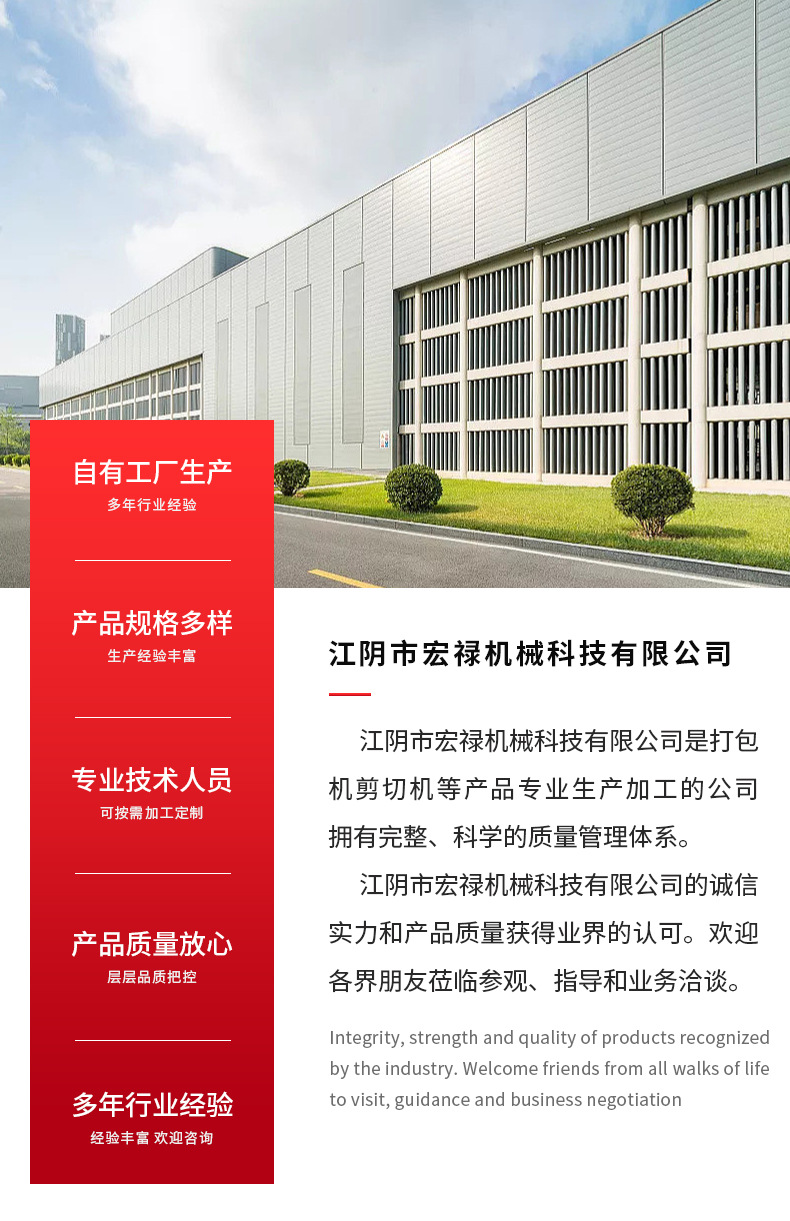 自有工厂生产
多年行业经验

产品规格多样
生产经验丰富

专业技术人员
可按需加工定制

产品质量放心
层层品质把控

多年行业经验
经验丰富 欢迎咨询

江阴市宏禄机械科技有限公司

江阴市宏禄机械科技有限公司是打包机剪切机等产品专业生产加工的公司拥有完整、科学的质量管理体系。

江阴市宏禄机械科技有限公司的诚信实力和产品质量获得业界的认可。欢迎各界朋友莅临参观、指导和业务洽谈。

Integrity, strength and quality of products recognized by the industry. Welcome friends from all walks of life to visit, guidance and business negotiation